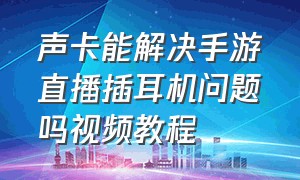 声卡能解决手游直播插耳机问题吗视频教程